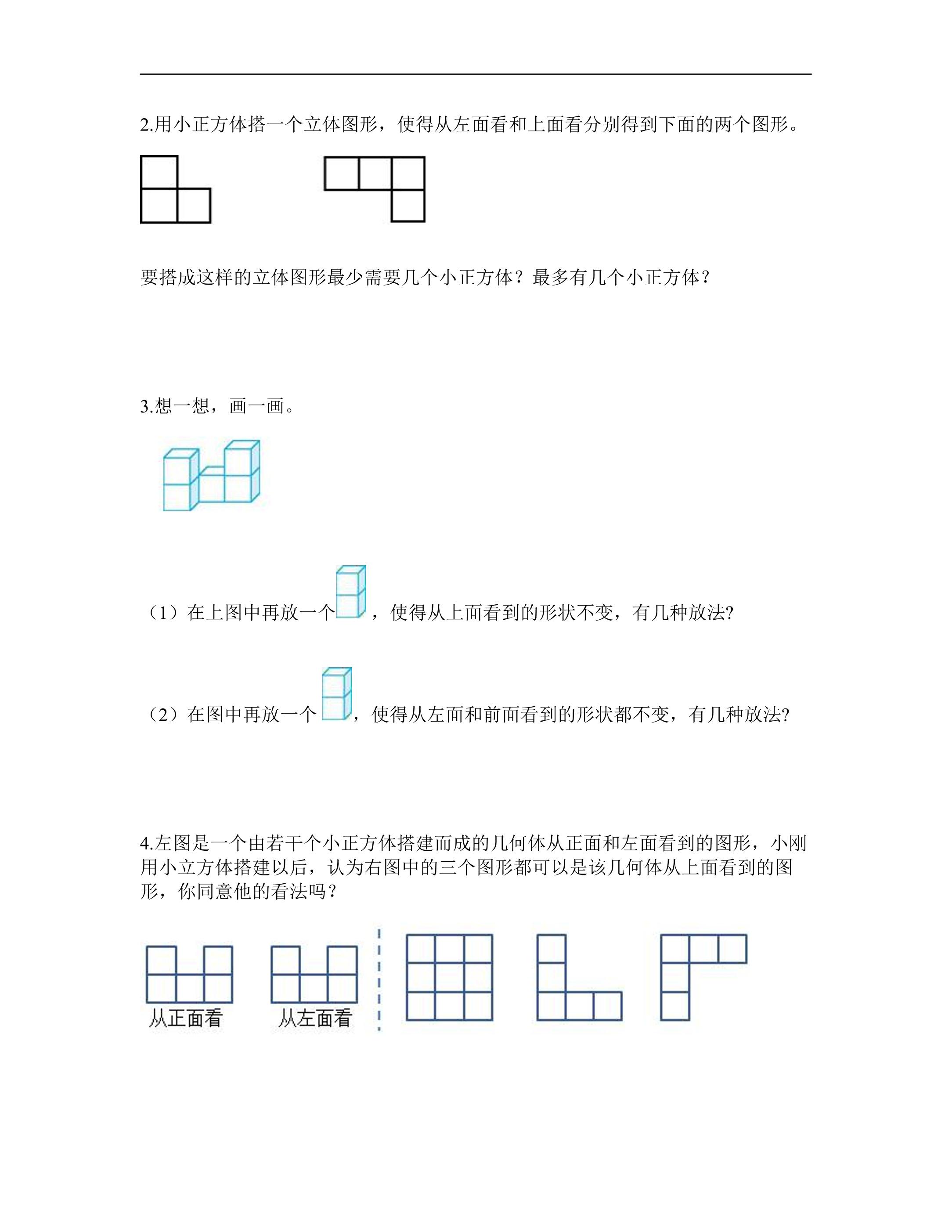 2.用小正方体搭一个立体图形，使得从左面看和上面看分别得到下面的两个图形。

要搭成这样的立体图形最少需要几个小正方体？最多有几个小正方体？

3.想一想，画一画。

（1）在上图中再放一个，使得从上面看到的形状不变，有几种放法?

（2）在图中再放一个，使得从左面和前面看到的形状都不变，有几种放法?

4.左图是一个由若干个小正方体搭建而成的几何体从正面和左面看到的图形，小刚用小立方体搭建以后，认为右图中的三个图形都可以是该几何体从上面看到的图形，你同意他的看法吗？

从正面看

从左面看